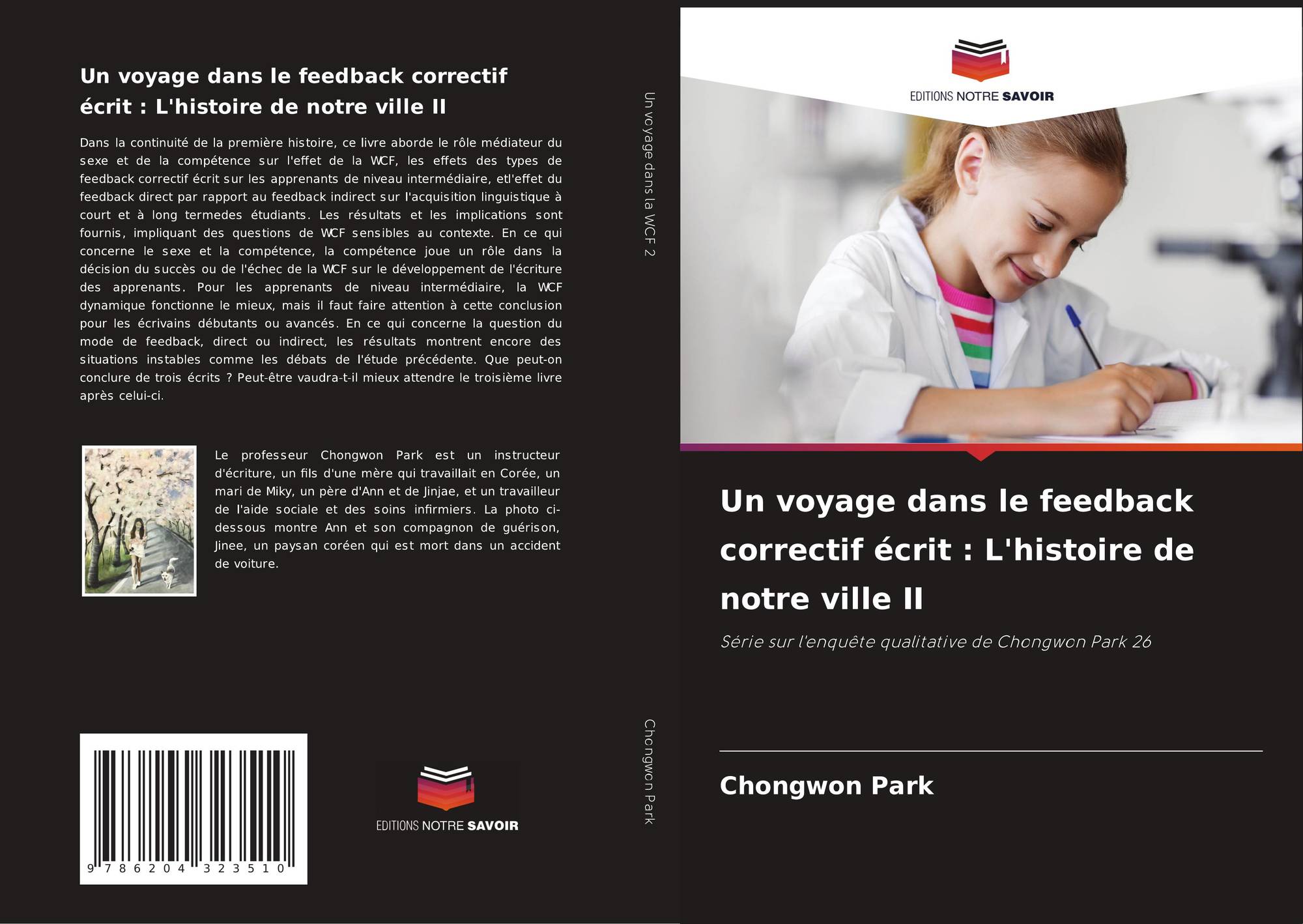 Un voyage dans le feedback correctif écrit : L'histoire de notre ville II

Dans la continuité de la première histoire, ce livre aborde le rôle médiateur du sexe et de la compétence sur l'effet de la WCF, les effets des types de feedback correctif écrit sur les apprenants de niveau intermédiaire, etl'effet du feedback direct par rapport au feedback indirect sur l'acquisition linguistique à court et à long termedes étudiants. Les résultats et les implications sont fournis, impliquant des questions de WCF sensibles au contexte. En ce qui concerne le sexe et la compétence, la compétence joue un rôle dans la décision du succès ou de l'échec de la WCF sur le développement de l'écriture des apprenants. Pour les apprenants de niveau intermédiaire, la WCF dynamique fonctionne le mieux, mais il faut faire attention à cette conclusion pour les écrivains débutants ou avancés. En ce qui concerne la question du mode de feedback, direct ou indirect, les résultats montrent encore des situations instables comme les débats de l'étude précédente. Que peut-on conclure de trois écrits ? Peut-être vaudra-t-il mieux attendre le troisième livre après celui-ci.

Le professeur Chongwon Park est un instructeur d'écriture, un fils d'une mère qui travaillait en Corée, un mari de Miky, un père d'Ann et de Jinjae, et un travailleur de l'aide sociale et des soins infirmiers. La photo ci-dessous montre Ann et son compagnon de guérison, Jinee, un paysan coréen qui est mort dans un accident de voiture.

9 786204 323510

EDITIONS NOTRE SAVOIR

Un voyage dans la WCF 2

Chongwon Park

EDITIONS NOTRE SAVOIR

Un voyage dans le feedback correctif écrit : L'histoire de notre ville II

Série sur l'enquête qualitative de Chongwon Park 26

Chongwon Park